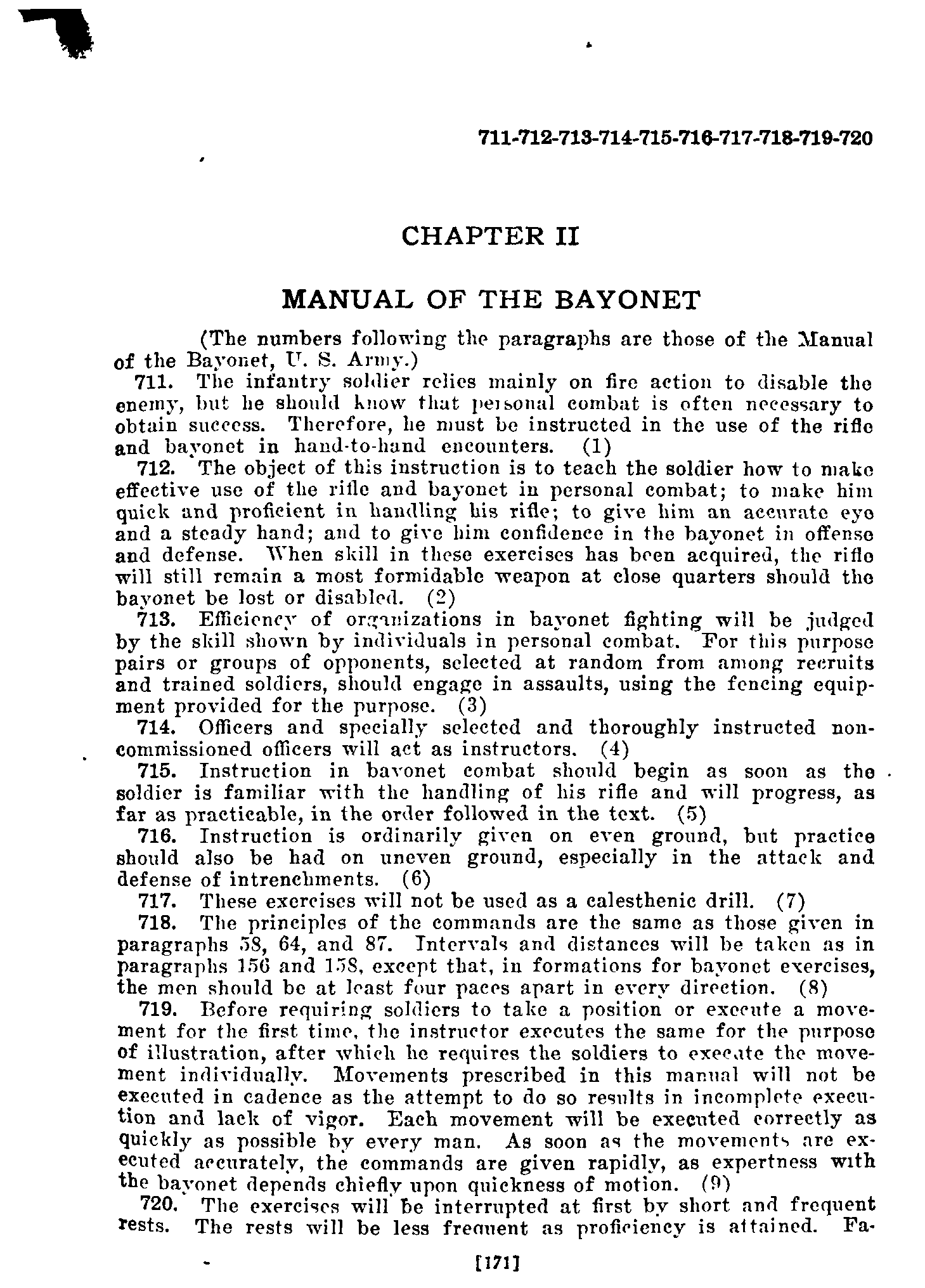 711-712-713-714-715-716-717-718-719-720

CHAPTER II

MANUAL OF THE BAYONET

(The numbers following the paragraphs are those of the Manual of the Bayonet, U. S. Army.)

711. The infantry soldier relies mainly on fire action to disable the enemy, but he should know that personal combat is often necessary to obtain success. Therefore, he must be instructed in the use of the rifle and bayonet in hand-to-hand encounters. (1)

712. The object of this instruction is to teach the soldier how to make effective use of the rifle and bayonet in personal combat; to make him quick and proficient in handling his rifle; to give him an accurate eye and a steady hand; and to give him confidence in the bayonet in offense and defense. When skill in these exercises has been acquired, the rifle will still remain a most formidable weapon at close quarters should the bayonet be lost or disabled. (2)

713. Efficiency of organizations in bayonet fighting will be judged by the skill shown by individuals in personal combat. For this purpose pairs or groups of opponents, selected at random from among recruits and trained soldiers, should engage in assaults, using the fencing equipment provided for the purpose. (3)

714. Officers and specially selected and thoroughly instructed noncommissioned officers will act as instructors. (4)

715. Instruction in bayonet combat should begin as soon as the soldier is familiar with the handling of his rifle and will progress, as far as practicable, in the order followed in the text. (5)

716. Instruction is ordinarily given on even ground, but practice should also be had on uneven ground, especially in the attack and defense of intrenchments. (6)

717. These exercises will not be used as a calesthenic drill. (7)

718. The principles of the commands are the same as those given in paragraphs 58, 64, and 87. Intervals and distances will be taken as in paragraphs 156 and 158, except that, in formations for bayonet exercises, the men should be at least four paces apart in every direction. (8)

719. Before requiring soldiers to take a position or execute a movement for the first time, the instructor executes the same for the purpose of illustration, after which he requires the soldiers to execute the movement individually. Movements prescribed in this manual will not be executed in cadence as the attempt to do so results in incomplete execution and lack of vigor. Each movement will be executed correctly as quickly as possible by every man. As soon as the movements are executed accurately, the commands are given rapidly, as expertness with the bayonet depends chiefly upon quickness of motion. (9)

720. The exercises will be interrupted at first by short and frequent rests. The rests will be less frequent as proficiency is attained. Fa-

[171]